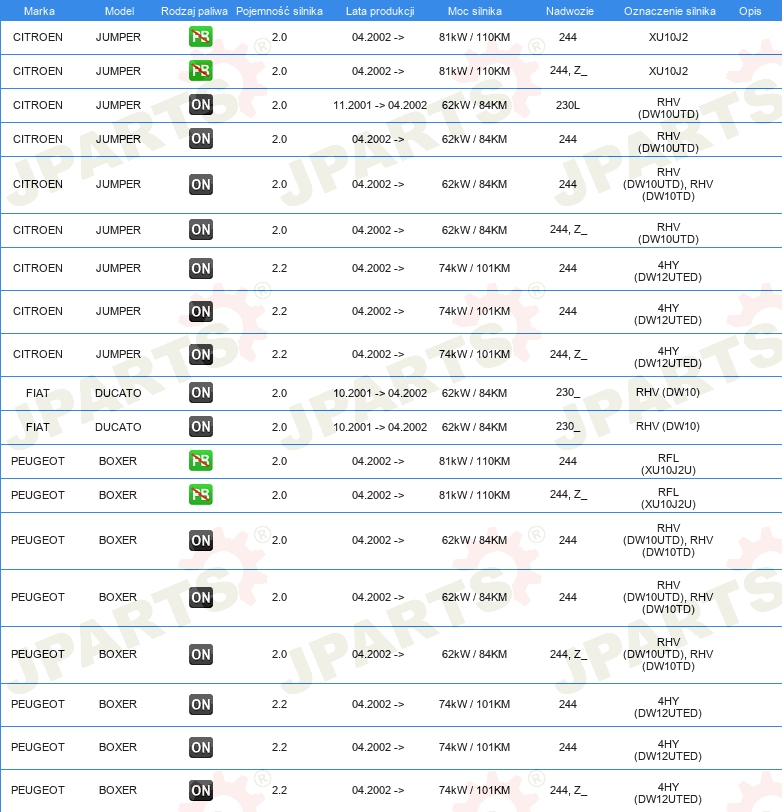 | Marka | Model | Rodzaj paliwa | Pojemność silnika | Lata produkcji | Moc silnika | Nadwozie | Oznaczenie silnika | Opis |
|---|---|---|---|---|---|---|---|---|
| CITROEN | JUMPER | PB | 2.0 | 04.2002 -> | 81kW / 110KM | 244 | XU10J2 | |
| CITROEN | JUMPER | PB | 2.0 | 04.2002 -> | 81kW / 110KM | 244, Z_ | XU10J2 | |
| CITROEN | JUMPER | ON | 2.0 | 11.2001 -> 04.2002 | 62kW / 84KM | 230L | RHV (DW10UTD) | |
| CITROEN | JUMPER | ON | 2.0 | 04.2002 -> | 62kW / 84KM | 244 | RHV (DW10UTD) | |
| CITROEN | JUMPER | ON | 2.0 | 04.2002 -> | 62kW / 84KM | 244 | RHV (DW10UTD), RHV (DW10TD) | |
| CITROEN | JUMPER | ON | 2.0 | 04.2002 -> | 62kW / 84KM | 244, Z_ | RHV (DW10UTD) | |
| CITROEN | JUMPER | ON | 2.2 | 04.2002 -> | 74kW / 101KM | 244 | 4HY (DW12UTED) | |
| CITROEN | JUMPER | ON | 2.2 | 04.2002 -> | 74kW / 101KM | 244 | 4HY (DW12UTED) | |
| CITROEN | JUMPER | ON | 2.2 | 04.2002 -> | 74kW / 101KM | 244, Z_ | 4HY (DW12UTED) | |
| FIAT | DUCATO | ON | 2.0 | 10.2001 -> 04.2002 | 62kW / 84KM | 230_ | RHV (DW10) | |
| FIAT | DUCATO | ON | 2.0 | 10.2001 -> 04.2002 | 62kW / 84KM | 230_ | RHV (DW10) | |
| PEUGEOT | BOXER | PB | 2.0 | 04.2002 -> | 81kW / 110KM | 244 | RFL (XU10J2U) | |
| PEUGEOT | BOXER | PB | 2.0 | 04.2002 -> | 81kW / 110KM | 244, Z_ | RFL (XU10J2U) | |
| PEUGEOT | BOXER | ON | 2.0 | 04.2002 -> | 62kW / 84KM | 244 | RHV (DW10UTD), RHV (DW10TD) | |
| PEUGEOT | BOXER | ON | 2.0 | 04.2002 -> | 62kW / 84KM | 244 | RHV (DW10UTD), RHV (DW10TD) | |
| PEUGEOT | BOXER | ON | 2.0 | 04.2002 -> | 62kW / 84KM | 244, Z_ | RHV (DW10UTD), RHV (DW10TD) | |
| PEUGEOT | BOXER | ON | 2.2 | 04.2002 -> | 74kW / 101KM | 244 | 4HY (DW12UTED) | |
| PEUGEOT | BOXER | ON | 2.2 | 04.2002 -> | 74kW / 101KM | 244 | 4HY (DW12UTED) | |
| PEUGEOT | BOXER | ON | 2.2 | 04.2002 -> | 74kW / 101KM | 244, Z_ | 4HY (DW12UTED) | |

JPARTS®